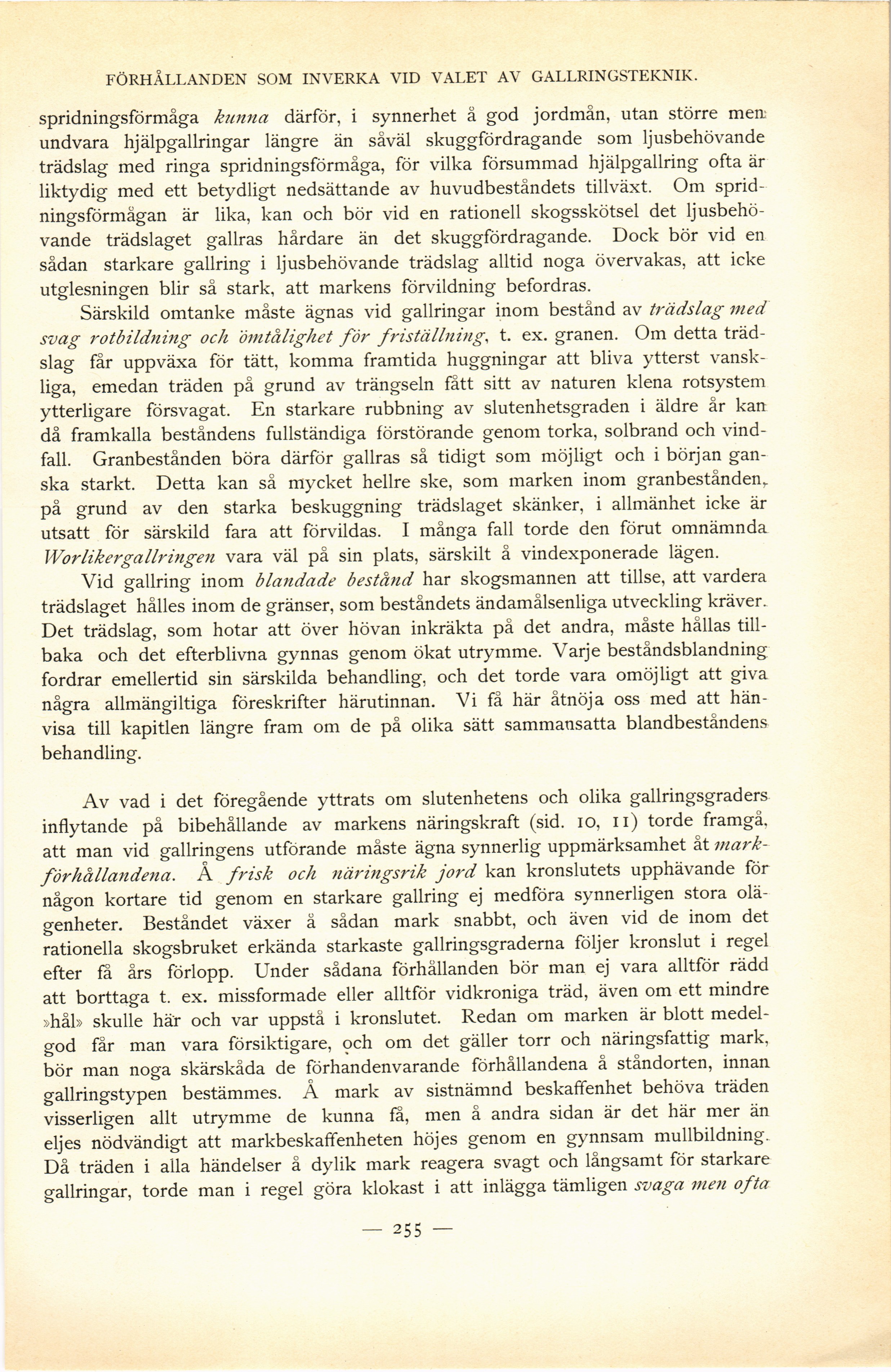 FÖRHÅLLANDEN SOM INVERKA VID VALET AV GALLRINGSTEKNIK.

spridningsförmåga kunna därför, i synnerhet å god jordmån, utan större men undvara hjälpgallringar längre än såväl skuggfördragande som ljusbehövande trädslag med ringa spridningsförmåga, för vilka försummad hjälpgallring ofta är liktydig med ett betydligt nedsättande av huvudbeståndets tillväxt. Om spridningsförmågan är lika, kan och bör vid en rationell skogsskötsel det ljusbehövande trädslaget gallras hårdare än det skuggfördragande. Dock bör vid en sådan starkare gallring i ljusbehövande trädslag alltid noga övervakas, att icke utglesningen blir så stark, att markens förvildning befordras.

Särskild omtanke måste ägnas vid gallringar inom bestånd av trädslag med svag rotbildning och ömtålighet för friställning, t. ex. granen. Om detta trädslag får uppväxa för tätt, komma framtida huggningar att bliva ytterst vanskliga, emedan träden på grund av trängseln fått sitt av naturen klena rotsystem ytterligare försvagat. En starkare rubbning av slutenhetsgraden i äldre år kan då framkalla beståndens fullständiga förstörande genom torka, solbrand och vindfall. Granbestånden böra därför gallras så tidigt som möjligt och i början ganska starkt. Detta kan så mycket hellre ske, som marken inom granbestånden, på grund av den starka beskuggning trädslaget skänker, i allmänhet icke är utsatt för särskild fara att förvildas. I många fall torde den förut omnämnda Worlikergallringen vara väl på sin plats, särskilt å vindexponerade lägen.

Vid gallring inom blandade bestånd har skogsmannen att tillse, att vardera trädslaget hålles inom de gränser, som beståndets ändamålsenliga utveckling kräver. Det trädslag, som hotar att över hövan inkräkta på det andra, måste hållas tillbaka och det efterblivna gynnas genom ökat utrymme. Varje beståndsblandning fordrar emellertid sin särskilda behandling, och det torde vara omöjligt att giva några allmängiltiga föreskrifter härutinnan. Vi få här åtnöja oss med att hänvisa till kapitlen längre fram om de på olika sätt sammansatta blandbeståndens behandling.

Av vad i det föregående yttrats om slutenhetens och olika gallringsgraders inflytande på bibehållande av markens näringskraft (sid. 10, 11) torde framgå, att man vid gallringens utförande måste ägna synnerlig uppmärksamhet åt markförhållandena. Å frisk och näringsrik jord kan kronslutets upphävande för någon kortare tid genom en starkare gallring ej medföra synnerligen stora olägenheter. Beståndet växer å sådan mark snabbt, och även vid de inom det rationella skogsbruket erkända starkaste gallringsgraderna följer kronslut i regel efter få års förlopp. Under sådana förhållanden bör man ej vara alltför rädd att borttaga t. ex. missformade eller alltför vidkroniga träd, även om ett mindre »hål» skulle här och var uppstå i kronslutet. Redan om marken är blott medelgod får man vara försiktigare, och om det gäller torr och näringsfattig mark, bör man noga skärskåda de förhandenvarande förhållandena å ståndorten, innan gallringstypen bestämmes. Å mark av sistnämnd beskaffenhet behöva träden visserligen allt utrymme de kunna få, men å andra sidan är det här mer än eljes nödvändigt att markbeskaffenheten höjes genom en gynnsam mullbildning. Då träden i alla händelser å dylik mark reagera svagt och långsamt för starkare gallringar, torde man i regel göra klokast i att inlägga tämligen svaga men ofta

— 255 —